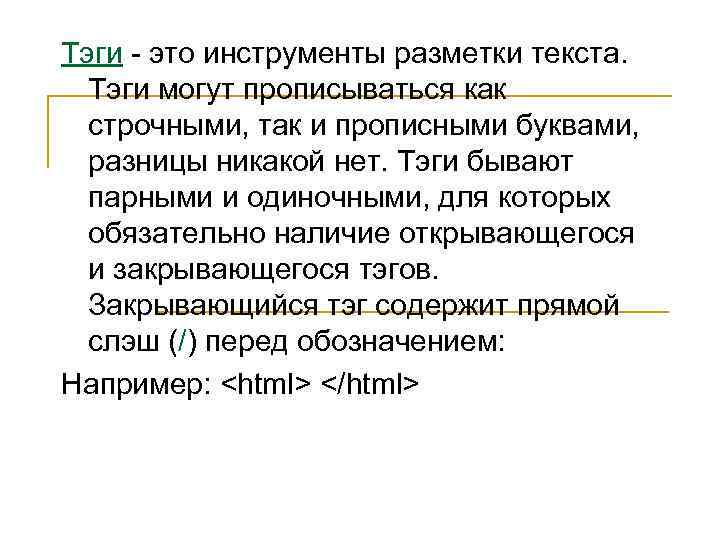 Тэги - это инструменты разметки текста. Тэги могут прописываться как строчными, так и прописными буквами, разницы никакой нет. Тэги бывают парными и одиночными, для которых обязательно наличие открывающегося и закрывающегося тэгов. Закрывающийся тэг содержит прямой слэш (/) перед обозначением:

Например: <html> </html>